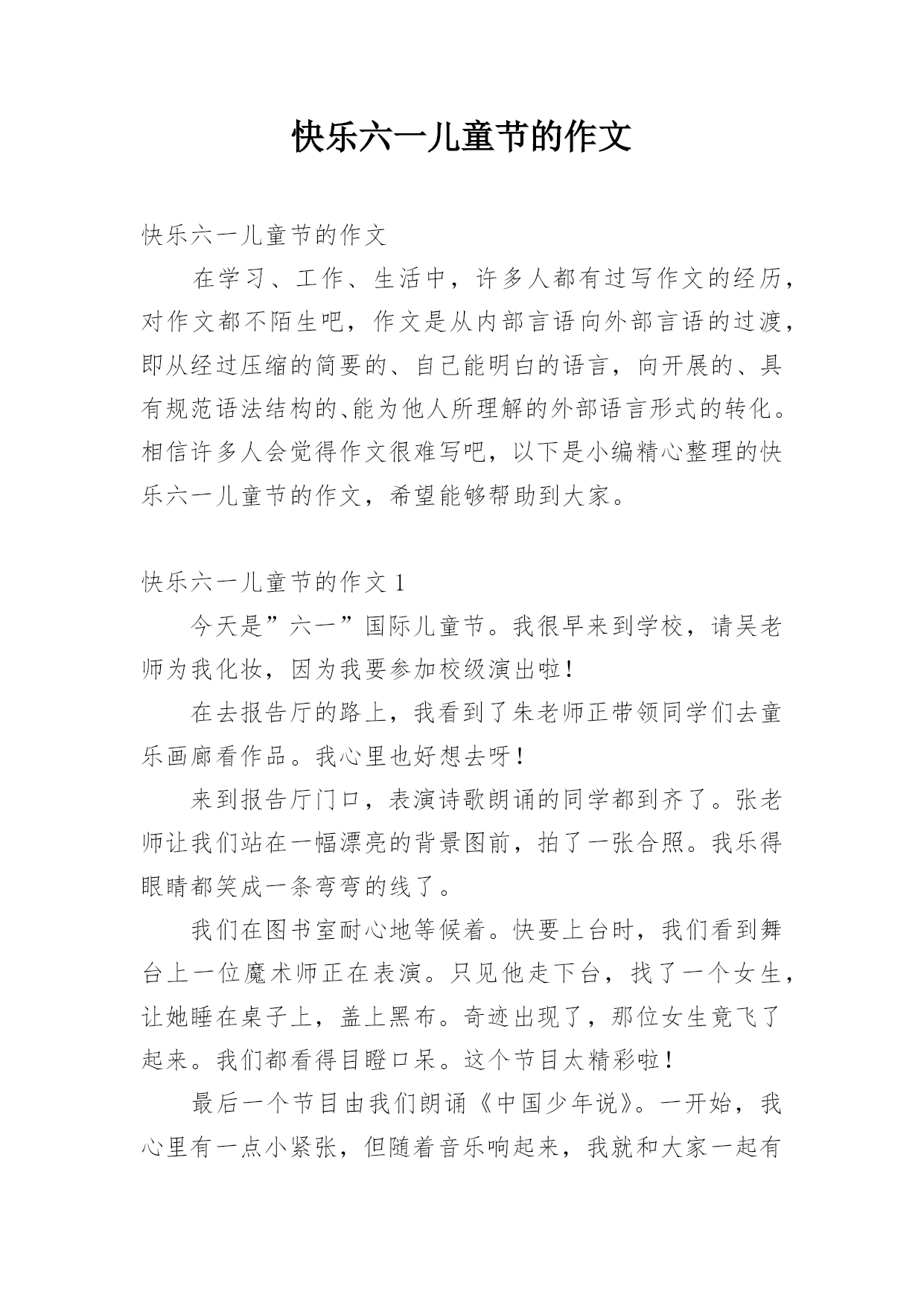 快乐六一儿童节的作文

快乐六一儿童节的作文

在学习、工作、生活中，许多人都有过写作文的经历，对作文都不陌生吧，作文是从内部言语向外部言语的过渡，即从经过压缩的简要的、自己能明白的语言，向开展的、具有规范语法结构的、能为他人所理解的外部语言形式的转化。相信许多人会觉得作文很难写吧，以下是小编精心整理的快乐六一儿童节的作文，希望能够帮助到大家。

快乐六一儿童节的作文 1

今天是”六一”国际儿童节。我很早来到学校，请吴老师为我化妆，因为我要参加校级演出啦！

在去报告厅的路上，我看到了朱老师正带领同学们去童乐画廊看作品。我心里也好想去呀！

来到报告厅门口，表演诗歌朗诵的同学都到齐了。张老师让我们站在一幅漂亮的背景图前，拍了一张合照。我乐得眼睛都笑成一条弯弯的线了。

我们在图书室耐心地等候着。快要上台时，我们看到舞台上一位魔术师正在表演。只见他走下台，找了一个女生，让她睡在桌子上，盖上黑布。奇迹出现了，那位女生竟飞了起来。我们都看得目瞪口呆。这个节目太精彩啦！

最后一个节目由我们朗诵《中国少年说》。一开始，我心里有一点小紧张，但随着音乐响起来，我就和大家一起有